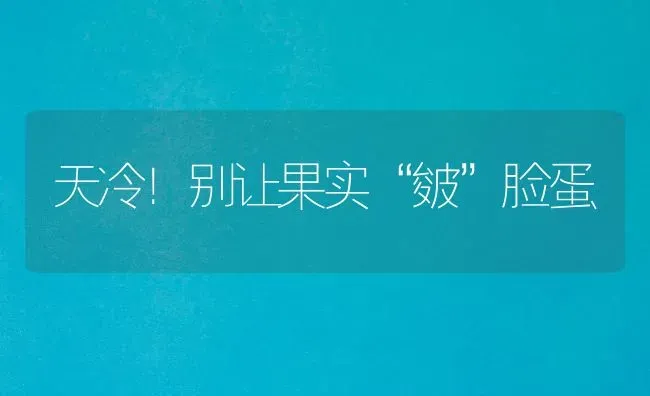 天冷！别让果实“皱”脸蛋